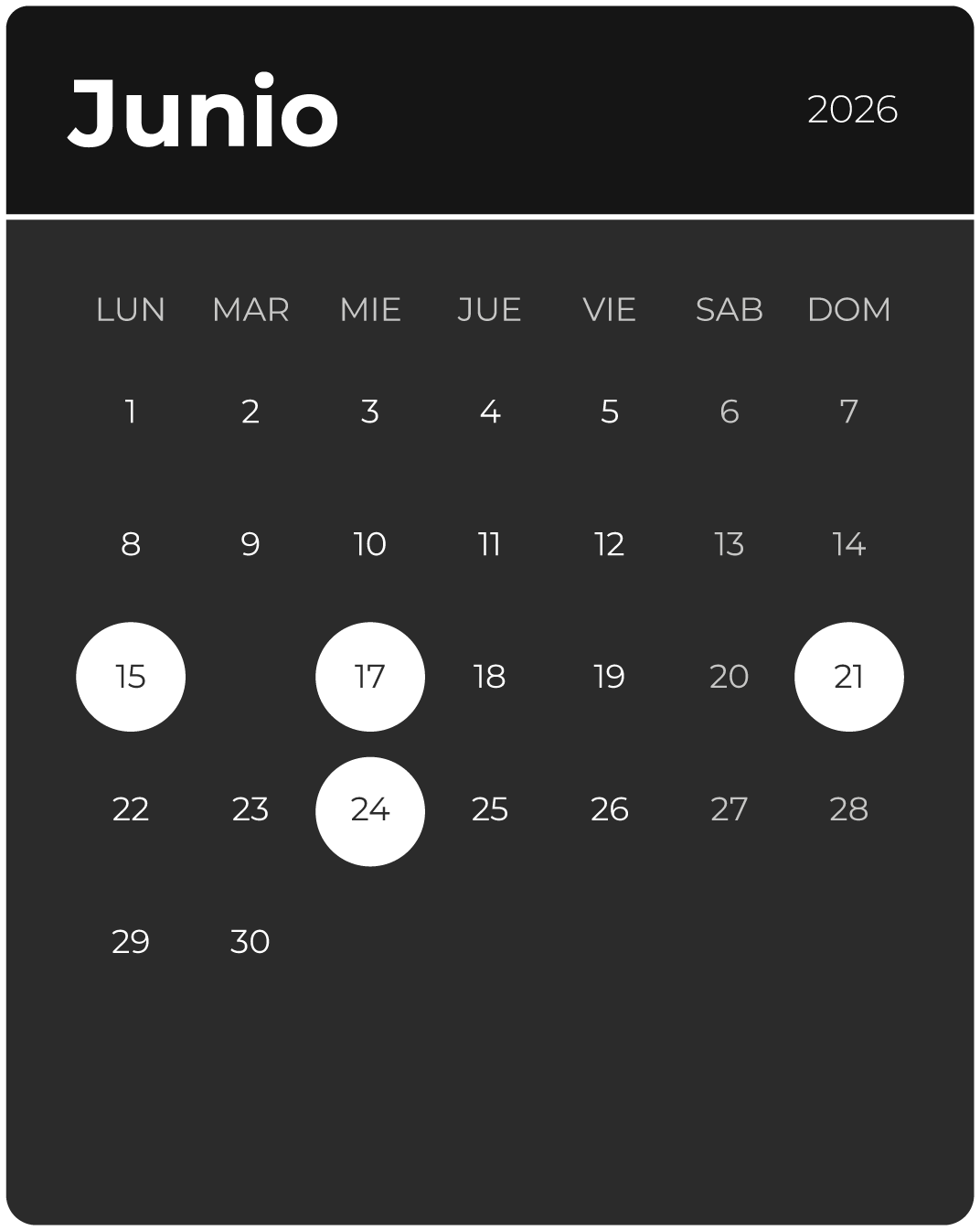 Junio

2026

| LUN | MAR | MIE | JUE | VIE | SAB | DOM |
|---|---|---|---|---|---|---|
| 1 | 2 | 3 | 4 | 5 | 6 | 7 |
| 8 | 9 | 10 | 11 | 12 | 13 | 14 |
| 15 |  | 17 | 18 | 19 | 20 | 21 |
| 22 | 23 | 24 | 25 | 26 | 27 | 28 |
| 29 | 30 |  |  |  |  |  |